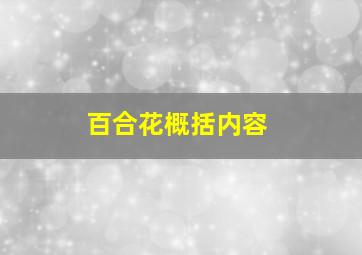 百合花概括内容